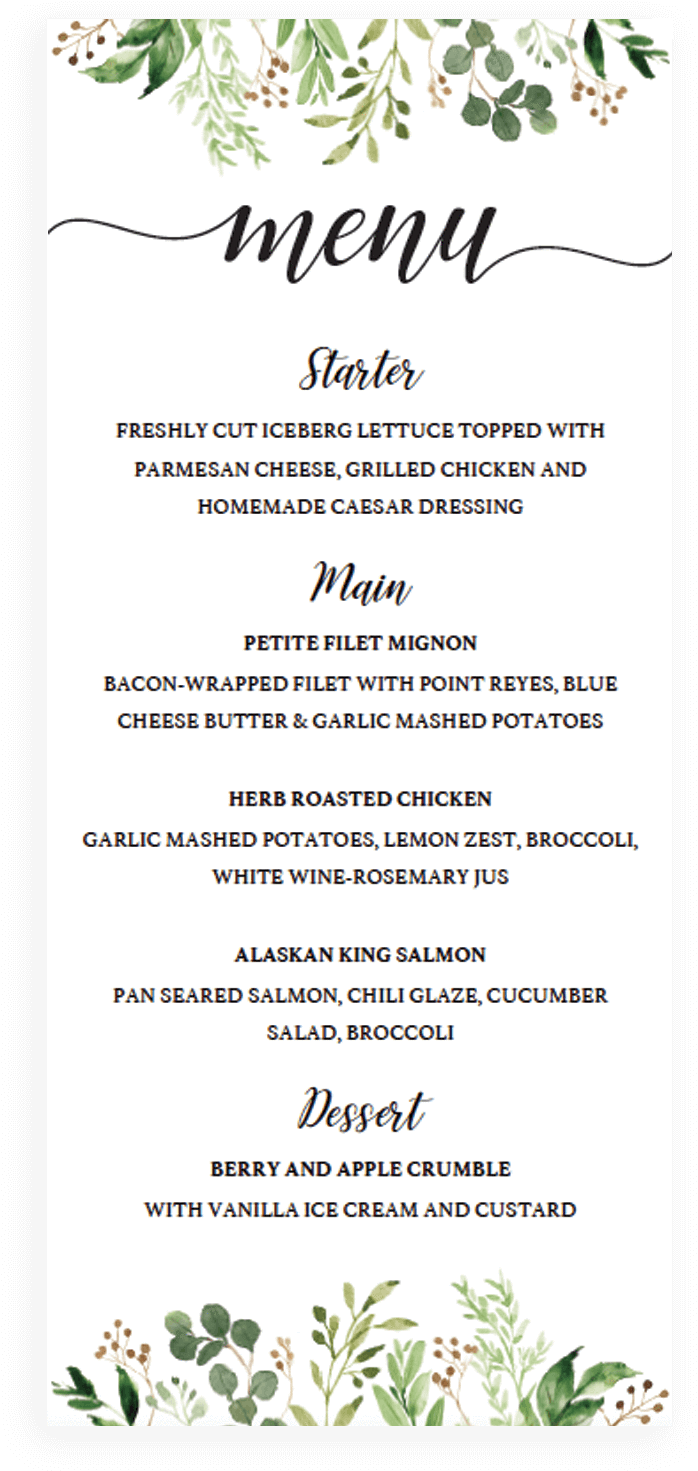 menu

Starter

FRESHLY CUT ICEBERG LETTUCE TOPPED WITH PARMESAN CHEESE, GRILLED CHICKEN AND HOMEMADE CAESAR DRESSING

Main

PETITE FILET MIGNON
BACON-WRAPPED FILET WITH POINT REYES, BLUE CHEESE BUTTER & GARLIC MASHED POTATOES

HERB ROASTED CHICKEN
GARLIC MASHED POTATOES, LEMON ZEST, BROCCOLI, WHITE WINE-ROSEMARY JUS

ALASKAN KING SALMON
PAN SEARED SALMON, CHILI GLAZE, CUCUMBER SALAD, BROCCOLI

Dessert

BERRY AND APPLE CRUMBLE
WITH VANILLA ICE CREAM AND CUSTARD